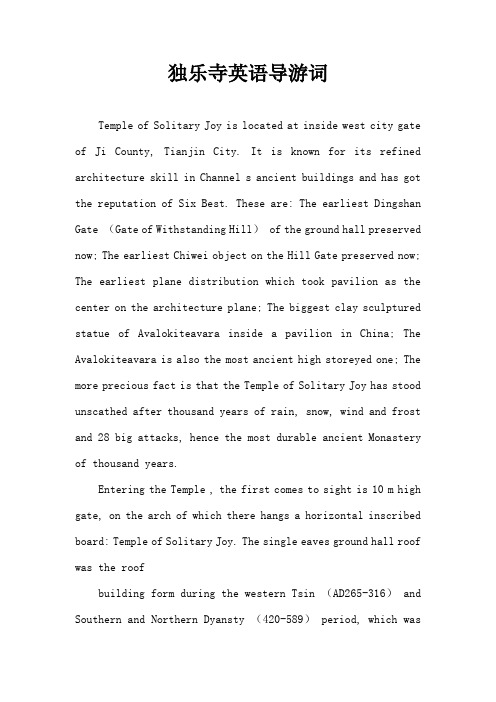 独乐寺英语导游词

Temple of Solitary Joy is located at inside west city gate of Ji County, Tianjin City. It is known for its refined architecture skill in Channel s ancient buildings and has got the reputation of Six Best. These are: The earliest Dingshan Gate （Gate of Withstanding Hill） of the ground hall preserved now; The earliest Chiwei object on the Hill Gate preserved now; The earliest plane distribution which took pavilion as the center on the architecture plane; The biggest clay sculptured statue of Avalokiteavara inside a pavilion in China; The Avalokiteavara is also the most ancient high storeyed one; The more precious fact is that the Temple of Solitary Joy has stood unscathed after thousand years of rain, snow, wind and frost and 28 big attacks, hence the most durable ancient Monastery of thousand years.

Entering the Temple , the first comes to sight is 10 m high gate, on the arch of which there hangs a horizontal inscribed board: Temple of Solitary Joy. The single eaves ground hall roof was the roof

building form during the western Tsin （AD265-316） and Southern and Northern Dyansty （420-589） period, which was